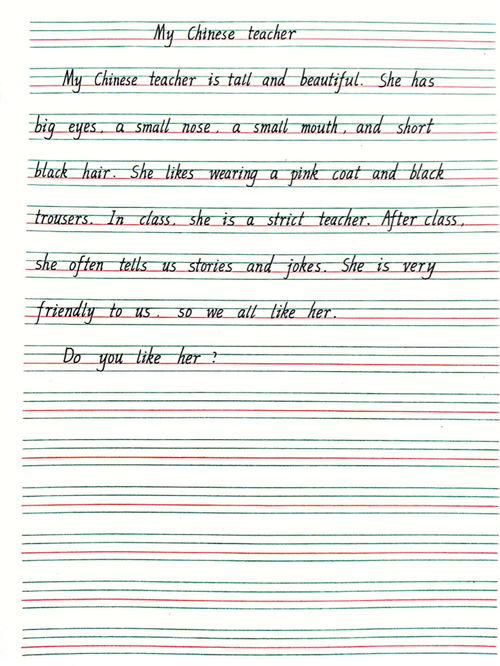 My Chinese teacher

My Chinese teacher is tall and beautiful. She has big eyes, a small nose, a small mouth, and short black hair. She likes wearing a pink coat and black trousers. In class, she is a strict teacher. After class, she often tells us stories and jokes. She is very friendly to us, so we all like her.

Do you like her?